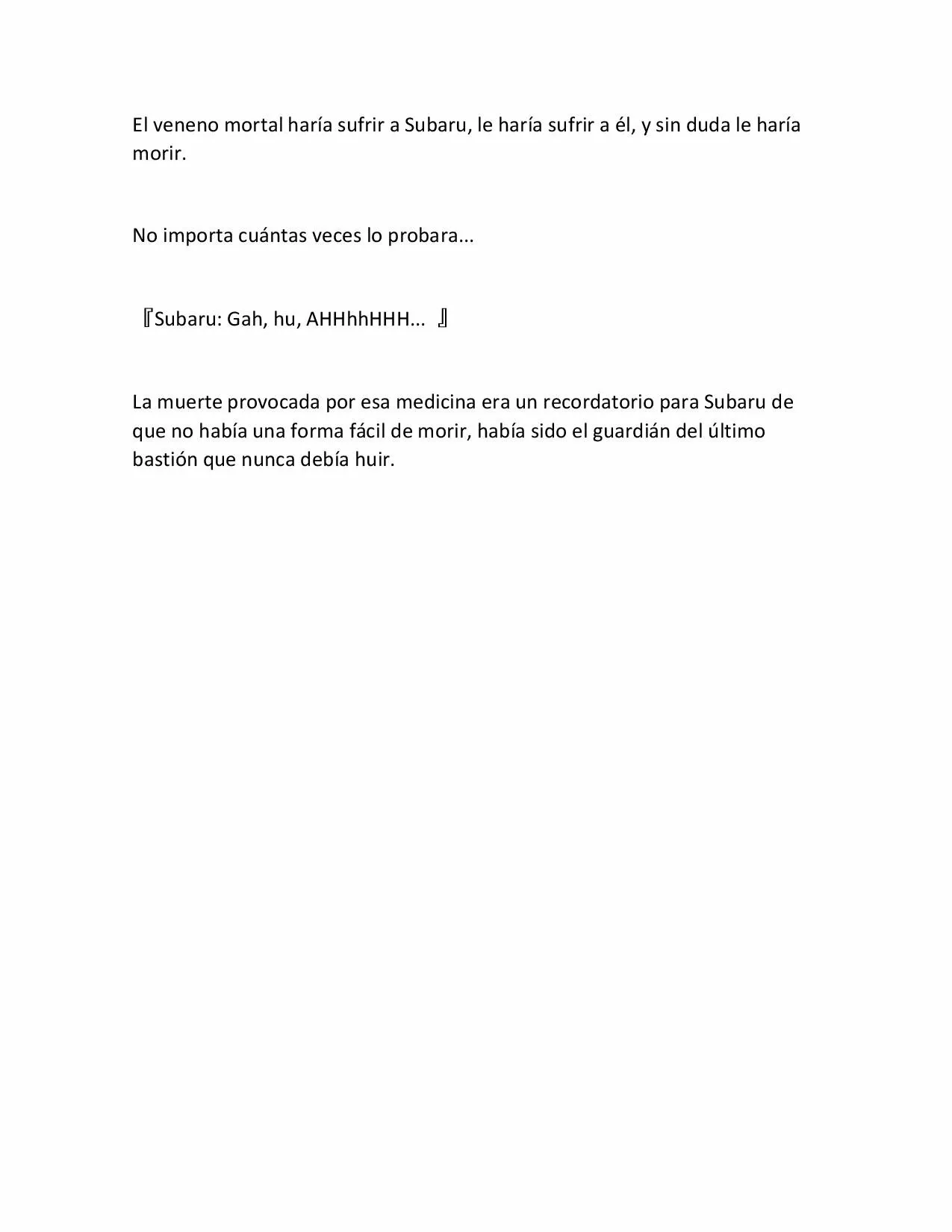 El veneno mortal haría sufrir a Subaru, le haría sufrir a él, y sin duda le haría morir.

No importa cuántas veces lo probara...

『Subaru: Gah, hu, AHHhhHHH... 』

La muerte provocada por esa medicina era un recordatorio para Subaru de que no había una forma fácil de morir, había sido el guardián del último bastión que nunca debía huir.